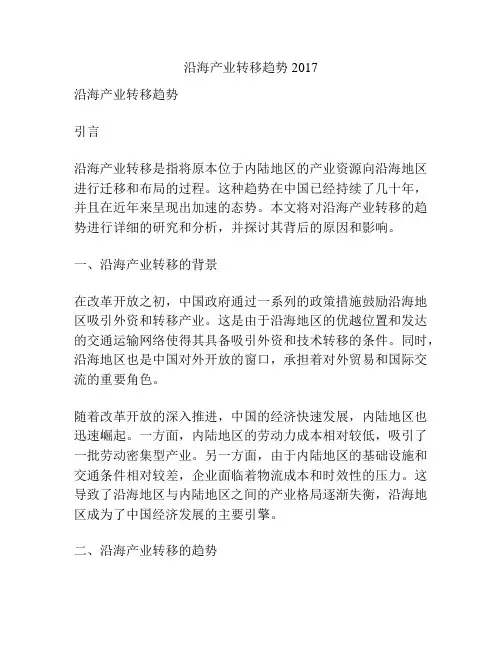 沿海产业转移趋势 2017

沿海产业转移趋势

引言

沿海产业转移是指将原本位于内陆地区的产业资源向沿海地区进行迁移和布局的过程。这种趋势在中国已经持续了几十年，并且在近年来呈现出加速的态势。本文将对沿海产业转移的趋势进行详细的研究和分析，并探讨其背后的原因和影响。

一、沿海产业转移的背景

在改革开放之初，中国政府通过一系列的政策措施鼓励沿海地区吸引外资和转移产业。这是由于沿海地区的优越位置和发达的交通运输网络使得其具备吸引外资和技术转移的条件。同时，沿海地区也是中国对外开放的窗口，承担着对外贸易和国际交流的重要角色。

随着改革开放的深入推进，中国的经济快速发展，内陆地区也迅速崛起。一方面，内陆地区的劳动力成本相对较低，吸引了一批劳动密集型产业。另一方面，由于内陆地区的基础设施和交通条件相对较差，企业面临着物流成本和时效性的压力。这导致了沿海地区与内陆地区之间的产业格局逐渐失衡，沿海地区成为了中国经济发展的主要引擎。

二、沿海产业转移的趋势